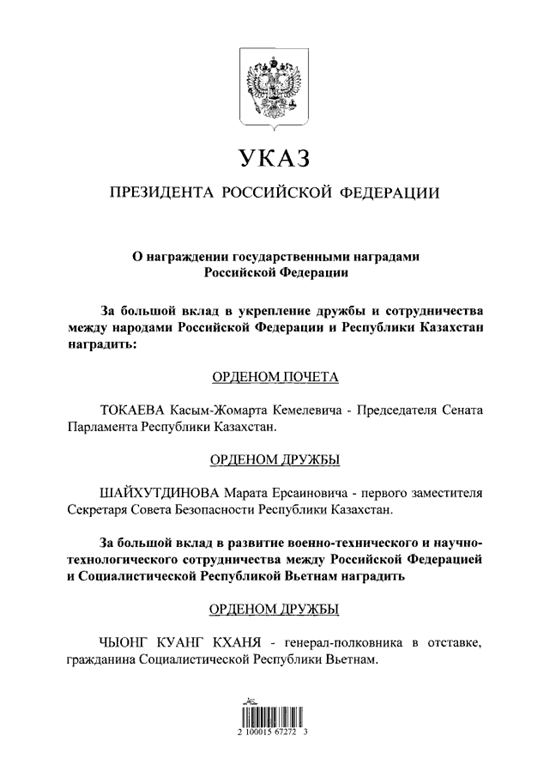 УКАЗ

ПРЕЗИДЕНТА РОССИЙСКОЙ ФЕДЕРАЦИИ

О награждении государственными наградами Российской Федерации

За большой вклад в укрепление дружбы и сотрудничества между народами Российской Федерации и Республики Казахстан наградить:

ОРДЕНОМ ПОЧЕТА

ТОКАЕВА Касым-Жомарта Кемелевича - Председателя Сената Парламента Республики Казахстан.

ОРДЕНОМ ДРУЖБЫ

ШАЙХУТДИНОВА Марата Ерсаиновича - первого заместителя Секретаря Совета Безопасности Республики Казахстан.

За большой вклад в развитие военно-технического и научно-технологического сотрудничества между Российской Федерацией и Социалистической Республикой Вьетнам наградить

ОРДЕНОМ ДРУЖБЫ

ЧЫОНГ КУАНГ КХАНЯ - генерал-полковника в отставке, гражданина Социалистической Республики Вьетнам.

2 100015 67272 3